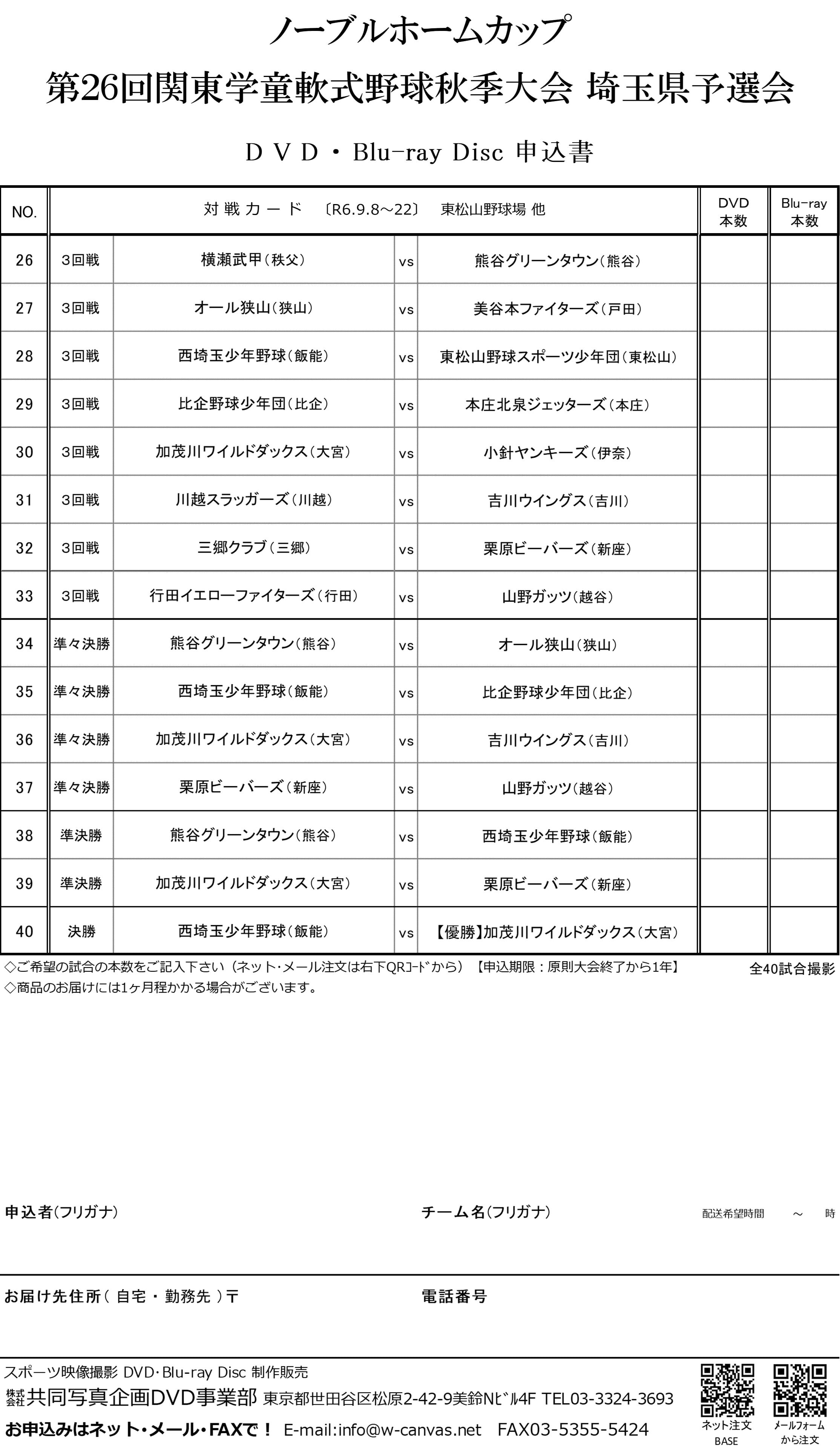 ノーブルホームカップ
第26回関東学童軟式野球秋季大会 埼玉県予選会

ＤＶＤ・Blu-ray Disc 申込書

| NO. | 対戦カード 〔R6.9.8～22〕 東松山野球場 他 | | | | DVD 本数 | Blu-ray 本数 |
|---|---|---|---|---|---|---|
| 26 | 3回戦 | 横瀬武甲（秩父） | vs | 熊谷グリーンタウン（熊谷） | | |
| 27 | 3回戦 | オール狭山（狭山） | vs | 美谷本ファイターズ（戸田） | | |
| 28 | 3回戦 | 西埼玉少年野球（飯能） | vs | 東松山野球スポーツ少年団（東松山） | | |
| 29 | 3回戦 | 比企野球少年団（比企） | vs | 本庄北泉ジェッターズ（本庄） | | |
| 30 | 3回戦 | 加茂川ワイルドダックス（大宮） | vs | 小針ヤンキーズ（伊奈） | | |
| 31 | 3回戦 | 川越スラッガーズ（川越） | vs | 吉川ウイングス（吉川） | | |
| 32 | 3回戦 | 三郷クラブ（三郷） | vs | 栗原ビーバーズ（新座） | | |
| 33 | 3回戦 | 行田イエローファイターズ（行田） | vs | 山野ガッツ（越谷） | | |
| 34 | 準々決勝 | 熊谷グリーンタウン（熊谷） | vs | オール狭山（狭山） | | |
| 35 | 準々決勝 | 西埼玉少年野球（飯能） | vs | 比企野球少年団（比企） | | |
| 36 | 準々決勝 | 加茂川ワイルドダックス（大宮） | vs | 吉川ウイングス（吉川） | | |
| 37 | 準々決勝 | 栗原ビーバーズ（新座） | vs | 山野ガッツ（越谷） | | |
| 38 | 準決勝 | 熊谷グリーンタウン（熊谷） | vs | 西埼玉少年野球（飯能） | | |
| 39 | 準決勝 | 加茂川ワイルドダックス（大宮） | vs | 栗原ビーバーズ（新座） | | |
| 40 | 決勝 | 西埼玉少年野球（飯能） | vs | 【優勝】加茂川ワイルドダックス（大宮） | | |

◇ご希望の試合の本数をご記入下さい（ネット･メール注文は右下QRｺｰﾄﾞから）【申込期限：原則大会終了から1年】 全40試合撮影
◇商品のお届けには1ヶ月程かかる場合がございます。

申込者(フリガナ) チーム名(フリガナ) 配送希望時間 ～ 時

お届け先住所（ 自宅 ・ 勤務先 ）〒 電話番号

スポーツ映像撮影 DVD･Blu-ray Disc 制作販売
株式会社共同写真企画DVD事業部 東京都世田谷区松原2-42-9美鈴Nﾋﾞﾙ4F TEL03-3324-3693
お申込みはネット・メール・FAXで！ E-mail:info@w-canvas.net FAX03-5355-5424
ネット注文 BASE
メールフォーム から注文